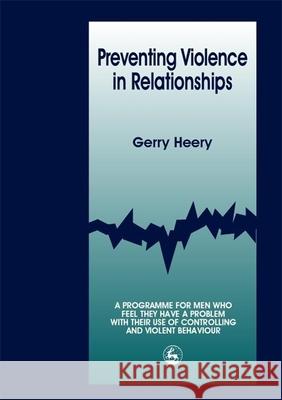 Preventing Violence in Relationships

Gerry Heery

A PROGRAMME FOR MEN WHO FEEL THEY HAVE A PROBLEM WITH THEIR USE OF CONTROLLING AND VIOLENT BEHAVIOUR

Kraina Książek